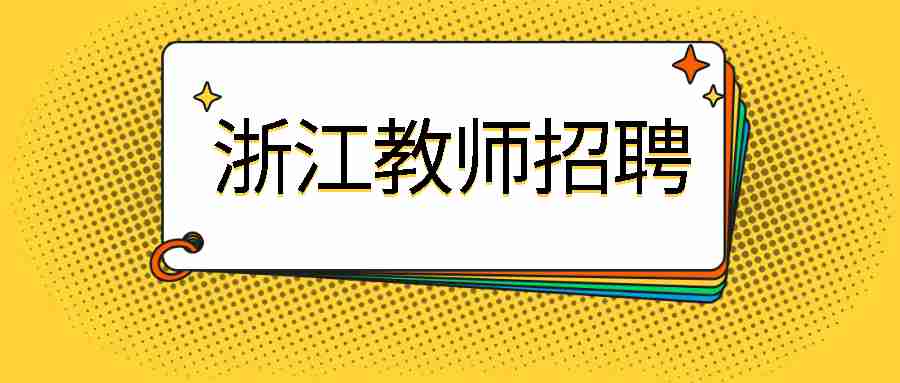 浙江教师招聘